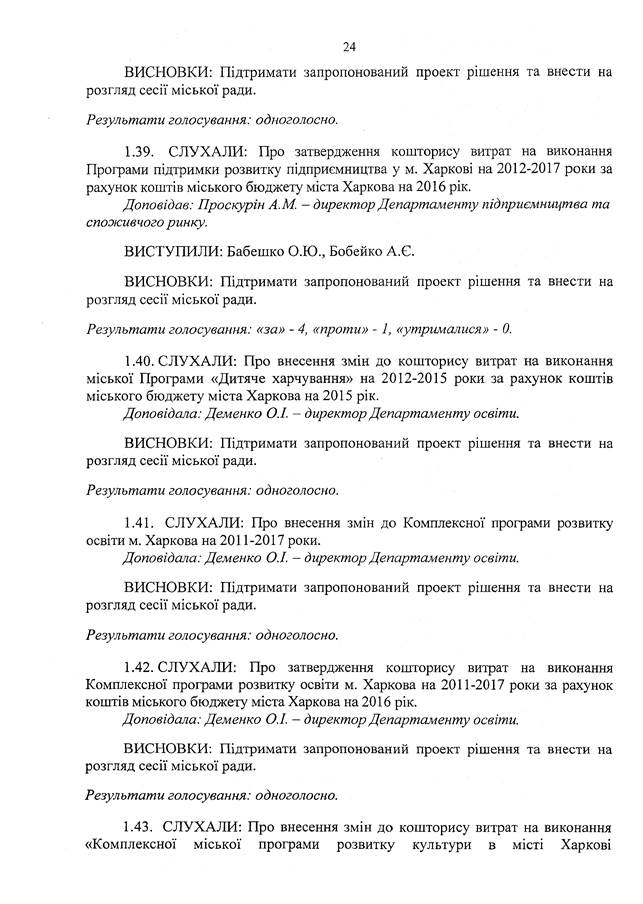 24

ВИСНОВКИ: Підтримати запропонований проект рішення та внести на розгляд сесії міської ради.

Результати голосування: одноголосно.

1.39. СЛУХАЛИ: Про затвердження кошторису витрат на виконання Програми підтримки розвитку підприємництва у м. Харкові на 2012-2017 роки за рахунок коштів міського бюджету міста Харкова на 2016 рік.
Доповідав: Проскурін А.М. – директор Департаменту підприємництва та споживчого ринку.

ВИСТУПИЛИ: Бабешко О.Ю., Бобейко А.Є.

ВИСНОВКИ: Підтримати запропонований проект рішення та внести на розгляд сесії міської ради.

Результати голосування: «за» - 4, «проти» - 1, «утрималися» - 0.

1.40. СЛУХАЛИ: Про внесення змін до кошторису витрат на виконання міської Програми «Дитяче харчування» на 2012-2015 роки за рахунок коштів міського бюджету міста Харкова на 2015 рік.
Доповідала: Деменко О.І. – директор Департаменту освіти.

ВИСНОВКИ: Підтримати запропонований проект рішення та внести на розгляд сесії міської ради.

Результати голосування: одноголосно.

1.41. СЛУХАЛИ: Про внесення змін до Комплексної програми розвитку освіти м. Харкова на 2011-2017 роки.
Доповідала: Деменко О.І. – директор Департаменту освіти.

ВИСНОВКИ: Підтримати запропонований проект рішення та внести на розгляд сесії міської ради.

Результати голосування: одноголосно.

1.42. СЛУХАЛИ: Про затвердження кошторису витрат на виконання Комплексної програми розвитку освіти м. Харкова на 2011-2017 роки за рахунок коштів міського бюджету міста Харкова на 2016 рік.
Доповідала: Деменко О.І. – директор Департаменту освіти.

ВИСНОВКИ: Підтримати запропонований проект рішення та внести на розгляд сесії міської ради.

Результати голосування: одноголосно.

1.43. СЛУХАЛИ: Про внесення змін до кошторису витрат на виконання «Комплексної міської програми розвитку культури в місті Харкові